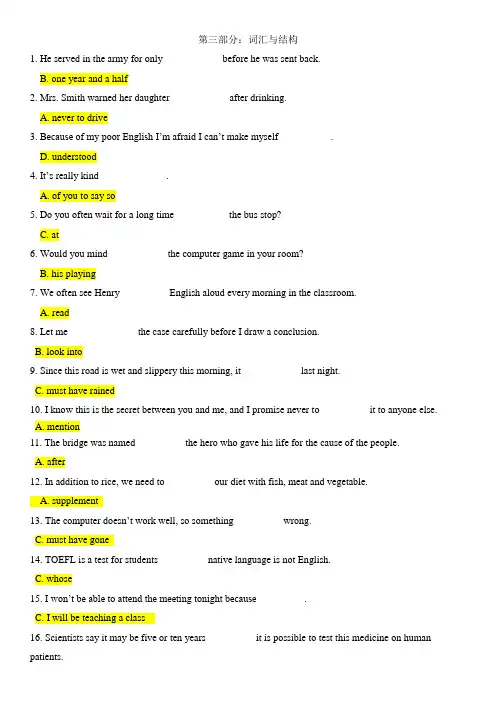 第三部分：词汇与结构

1. He served in the army for only before he was sent back.

B. one year and a half

2. Mrs. Smith warned her daughter after drinking.

A. never to drive

3. Because of my poor English I'm afraid I can't make myself .

D. understood

4. It's really kind .

A. of you to say so

5. Do you often wait for a long time the bus stop?

C. at

6. Would you mind the computer game in your room?

B. his playing

7. We often see Henry English aloud every morning in the classroom.

A. read

8. Let me the case carefully before I draw a conclusion.

B. look into

9. Since this road is wet and slippery this morning, it last night.

C. must have rained

10. I know this is the secret between you and me, and I promise never to it to anyone else.

A. mention

11. The bridge was named the hero who gave his life for the cause of the people.

A. after

12. In addition to rice, we need to our diet with fish, meat and vegetable.

A. supplement

13. The computer doesn't work well, so something wrong.

C. must have gone

14. TOEFL is a test for students native language is not English.

C. whose

15. I won't be able to attend the meeting tonight because .

C. I will be teaching a class

16. Scientists say it may be five or ten years it is possible to test this medicine on human patients.